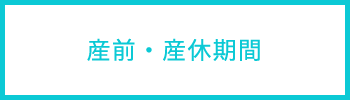 産前・産休期間